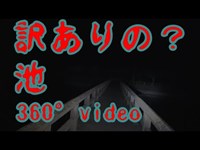 訳ありの？
池
360° video